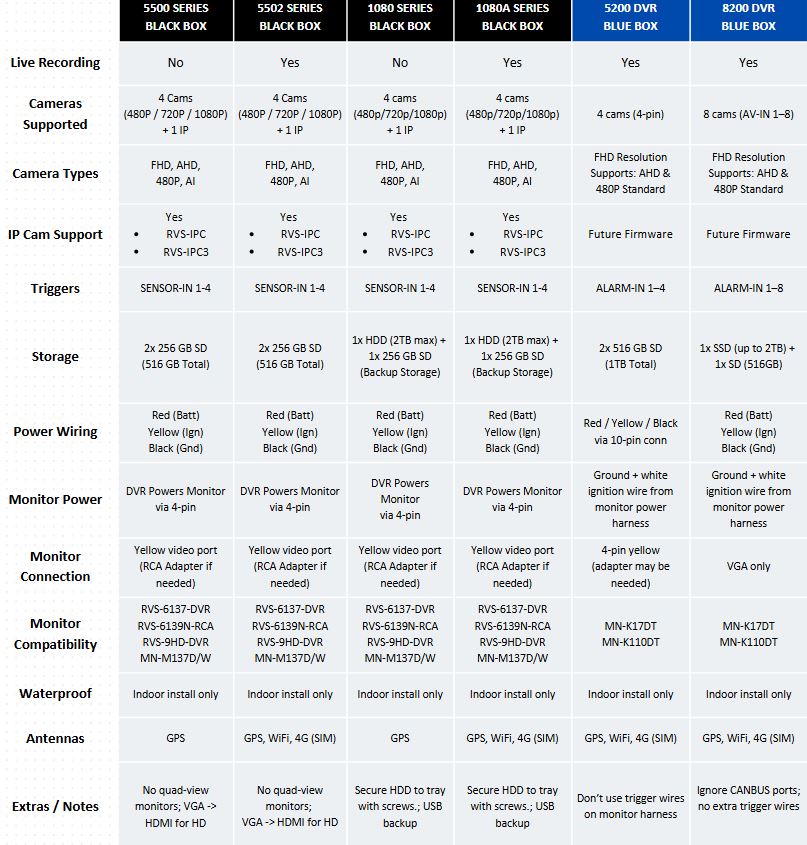 |  | 5500 SERIES BLACK BOX | 5502 SERIES BLACK BOX | 1080 SERIES BLACK BOX | 1080A SERIES BLACK BOX | 5200 DVR BLUE BOX | 8200 DVR BLUE BOX |
|---|---|---|---|---|---|---|
| Live Recording | No | Yes | No | Yes | Yes | Yes |
| Cameras Supported | 4 Cams (480P / 720P / 1080P) + 1 IP | 4 Cams (480P / 720P / 1080P) + 1 IP | 4 cams (480p/720p/1080p) + 1 IP | 4 cams (480p/720p/1080p) + 1 IP | 4 cams (4-pin) | 8 cams (AV-IN 1–8) |
| Camera Types | FHD, AHD, 480P, AI | FHD, AHD, 480P, AI | FHD, AHD, 480P, AI | FHD, AHD, 480P, AI | FHD Resolution Supports: AHD & 480P Standard | FHD Resolution Supports: AHD & 480P Standard |
| IP Cam Support | Yes • RVS-IPC • RVS-IPC3 | Yes • RVS-IPC • RVS-IPC3 | Yes • RVS-IPC • RVS-IPC3 | Yes • RVS-IPC • RVS-IPC3 | Future Firmware | Future Firmware |
| Triggers | SENSOR-IN 1-4 | SENSOR-IN 1-4 | SENSOR-IN 1-4 | SENSOR-IN 1-4 | ALARM-IN 1–4 | ALARM-IN 1–8 |
| Storage | 2x 256 GB SD (516 GB Total) | 2x 256 GB SD (516 GB Total) | 1x HDD (2TB max) + 1x 256 GB SD (Backup Storage) | 1x HDD (2TB max) + 1x 256 GB SD (Backup Storage) | 2x 516 GB SD (1TB Total) | 1x SSD (up to 2TB) + 1x SD (516GB) |
| Power Wiring | Red (Batt) Yellow (Ign) Black (Gnd) | Red (Batt) Yellow (Ign) Black (Gnd) | Red (Batt) Yellow (Ign) Black (Gnd) | Red (Batt) Yellow (Ign) Black (Gnd) | Red / Yellow / Black via 10-pin conn | Red (Batt) Yellow (Ign) Black (Gnd) |
| Monitor Power | DVR Powers Monitor via 4-pin | DVR Powers Monitor via 4-pin | DVR Powers Monitor via 4-pin | DVR Powers Monitor via 4-pin | Ground + white ignition wire from monitor power harness | Ground + white ignition wire from monitor power harness |
| Monitor Connection | Yellow video port (RCA Adapter if needed) | Yellow video port (RCA Adapter if needed) | Yellow video port (RCA Adapter if needed) | Yellow video port (RCA Adapter if needed) | 4-pin yellow (adapter may be needed) | VGA only |
| Monitor Compatibility | RVS-6137-DVR RVS-6139N-RCA RVS-9HD-DVR MN-M137D/W | RVS-6137-DVR RVS-6139N-RCA RVS-9HD-DVR MN-M137D/W | RVS-6137-DVR RVS-6139N-RCA RVS-9HD-DVR MN-M137D/W | RVS-6137-DVR RVS-6139N-RCA RVS-9HD-DVR MN-M137D/W | MN-K17DT MN-K110DT | MN-K17DT MN-K110DT |
| Waterproof | Indoor install only | Indoor install only | Indoor install only | Indoor install only | Indoor install only | Indoor install only |
| Antennas | GPS | GPS, WiFi, 4G (SIM) | GPS | GPS, WiFi, 4G (SIM) | GPS, WiFi, 4G (SIM) | GPS, WiFi, 4G (SIM) |
| Extras / Notes | No quad-view monitors; VGA -> HDMI for HD | No quad-view monitors; VGA -> HDMI for HD | Secure HDD to tray with screws.; USB backup | Secure HDD to tray with screws.; USB backup | Don't use trigger wires on monitor harness | Ignore CANBUS ports; no extra trigger wires |